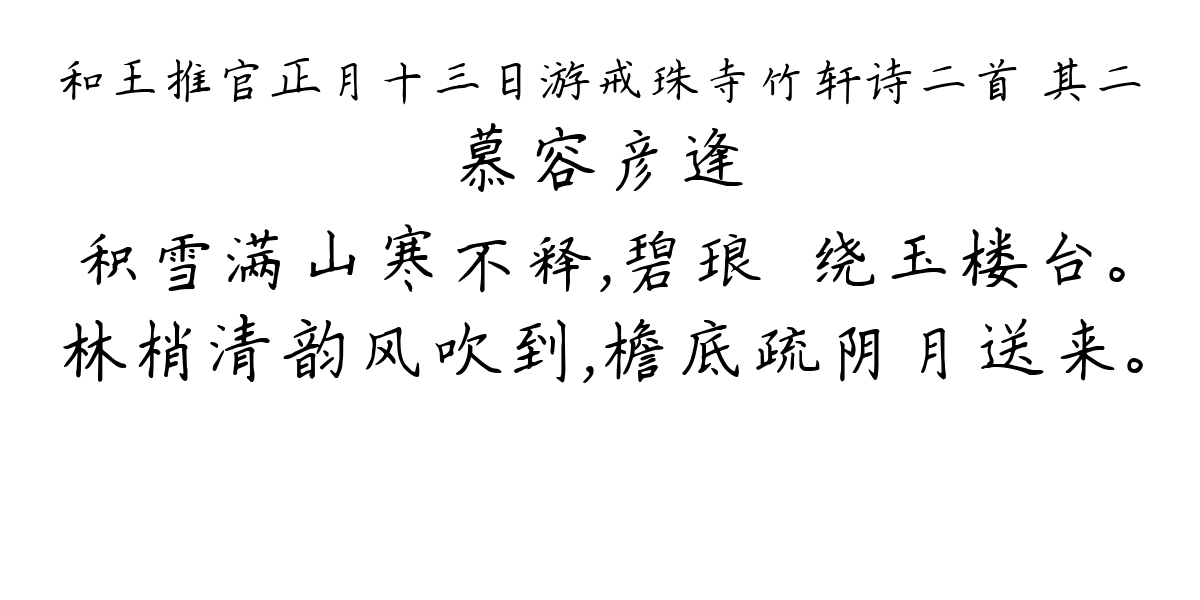 和王推官正月十三日游戒珠寺竹轩诗二首 其二
慕容彦逢
积雪满山寒不释,碧琅 绕玉楼台。
林梢清韵风吹到,檐底疏阴月送来。